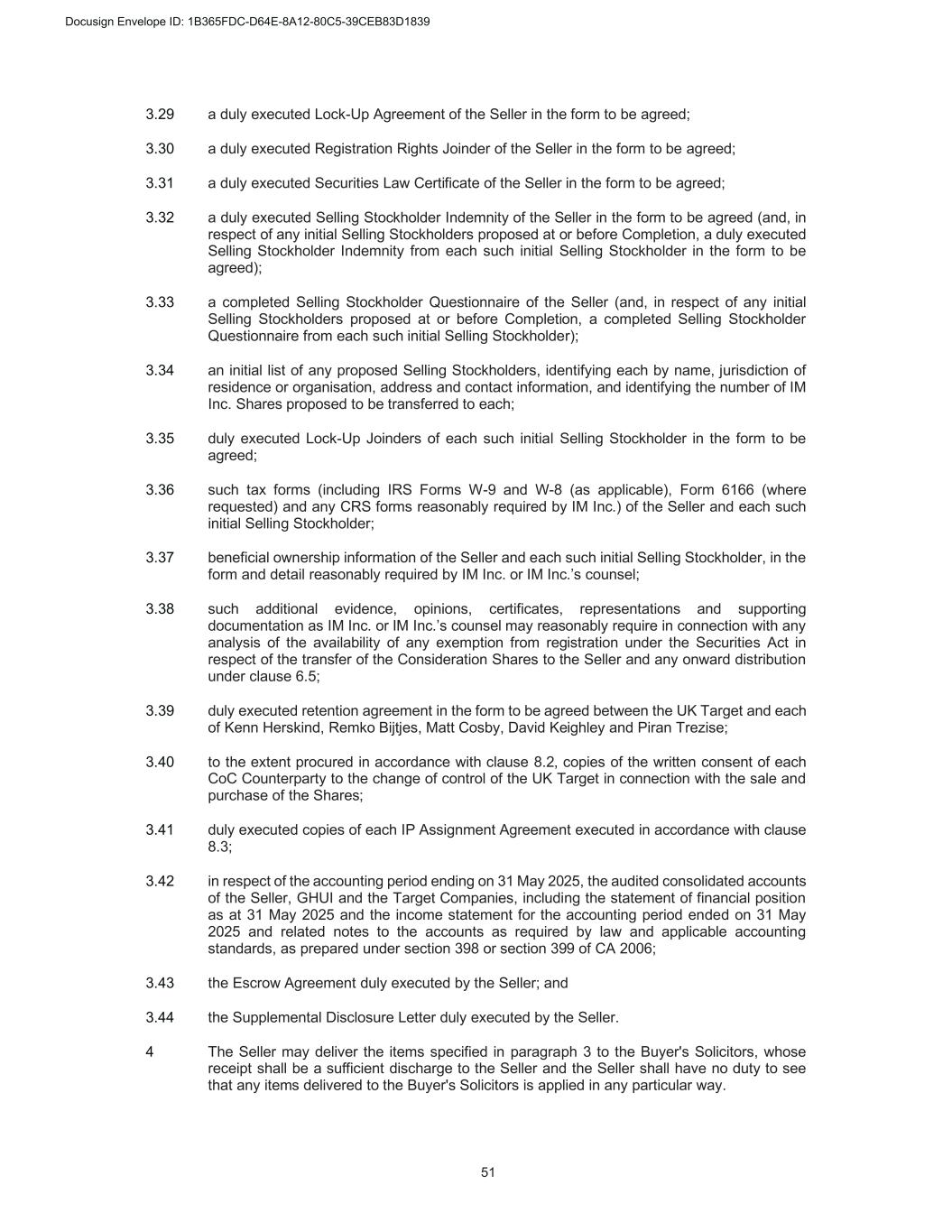 Docusign Envelope ID: 1B365FDC-D64E-8A12-80C5-39CEB83D1839

3.29 a duly executed Lock-Up Agreement of the Seller in the form to be agreed;

3.30 a duly executed Registration Rights Joinder of the Seller in the form to be agreed;

3.31 a duly executed Securities Law Certificate of the Seller in the form to be agreed;

3.32 a duly executed Selling Stockholder Indemnity of the Seller in the form to be agreed (and, in respect of any initial Selling Stockholders proposed at or before Completion, a duly executed Selling Stockholder Indemnity from each such initial Selling Stockholder in the form to be agreed);

3.33 a completed Selling Stockholder Questionnaire of the Seller (and, in respect of any initial Selling Stockholders proposed at or before Completion, a completed Selling Stockholder Questionnaire from each such initial Selling Stockholder);

3.34 an initial list of any proposed Selling Stockholders, identifying each by name, jurisdiction of residence or organisation, address and contact information, and identifying the number of IM Inc. Shares proposed to be transferred to each;

3.35 duly executed Lock-Up Joinders of each such initial Selling Stockholder in the form to be agreed;

3.36 such tax forms (including IRS Forms W-9 and W-8 (as applicable), Form 6166 (where requested) and any CRS forms reasonably required by IM Inc.) of the Seller and each such initial Selling Stockholder;

3.37 beneficial ownership information of the Seller and each such initial Selling Stockholder, in the form and detail reasonably required by IM Inc. or IM Inc.'s counsel;

3.38 such additional evidence, opinions, certificates, representations and supporting documentation as IM Inc. or IM Inc.'s counsel may reasonably require in connection with any analysis of the availability of any exemption from registration under the Securities Act in respect of the transfer of the Consideration Shares to the Seller and any onward distribution under clause 6.5;

3.39 duly executed retention agreement in the form to be agreed between the UK Target and each of Kenn Herskind, Remko Bijtjes, Matt Cosby, David Keighley and Piran Trezise;

3.40 to the extent procured in accordance with clause 8.2, copies of the written consent of each CoC Counterparty to the change of control of the UK Target in connection with the sale and purchase of the Shares;

3.41 duly executed copies of each IP Assignment Agreement executed in accordance with clause 8.3;

3.42 in respect of the accounting period ending on 31 May 2025, the audited consolidated accounts of the Seller, GHUI and the Target Companies, including the statement of financial position as at 31 May 2025 and the income statement for the accounting period ended on 31 May 2025 and related notes to the accounts as required by law and applicable accounting standards, as prepared under section 398 or section 399 of CA 2006;

3.43 the Escrow Agreement duly executed by the Seller; and

3.44 the Supplemental Disclosure Letter duly executed by the Seller.

4 The Seller may deliver the items specified in paragraph 3 to the Buyer's Solicitors, whose receipt shall be a sufficient discharge to the Seller and the Seller shall have no duty to see that any items delivered to the Buyer's Solicitors is applied in any particular way.

51